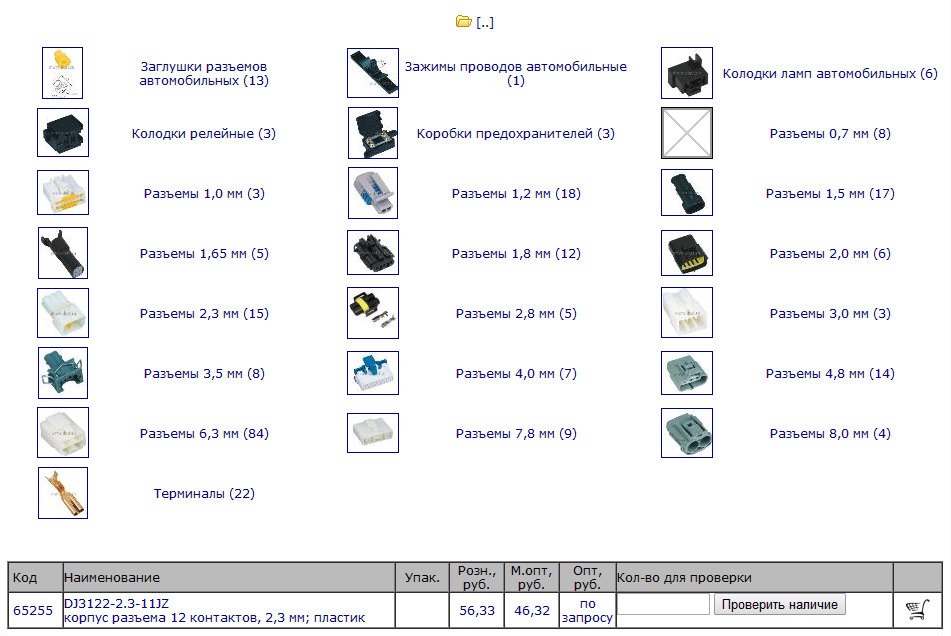 [..]

Заглушки разъемов автомобильных (13)

Зажимы проводов автомобильные (1)

Колодки ламп автомобильных (6)

Колодки релейные (3)

Коробки предохранителей (3)

Разъемы 0,7 мм (8)

Разъемы 1,0 мм (3)

Разъемы 1,2 мм (18)

Разъемы 1,5 мм (17)

Разъемы 1,65 мм (5)

Разъемы 1,8 мм (12)

Разъемы 2,0 мм (6)

Разъемы 2,3 мм (15)

Разъемы 2,8 мм (5)

Разъемы 3,0 мм (3)

Разъемы 3,5 мм (8)

Разъемы 4,0 мм (7)

Разъемы 4,8 мм (14)

Разъемы 6,3 мм (84)

Разъемы 7,8 мм (9)

Разъемы 8,0 мм (4)

Терминалы (22)

| Код | Наименование | Упак. | Розн., руб. | М.опт, руб. | Опт, руб. | Кол-во для проверки | |
|---|---|---|---|---|---|---|---|
| 65255 | DJ3122-2.3-11JZ корпус разъема 12 контактов, 2,3 мм; пластик | | 56,33 | 46,32 | по запросу | Проверить наличие | |